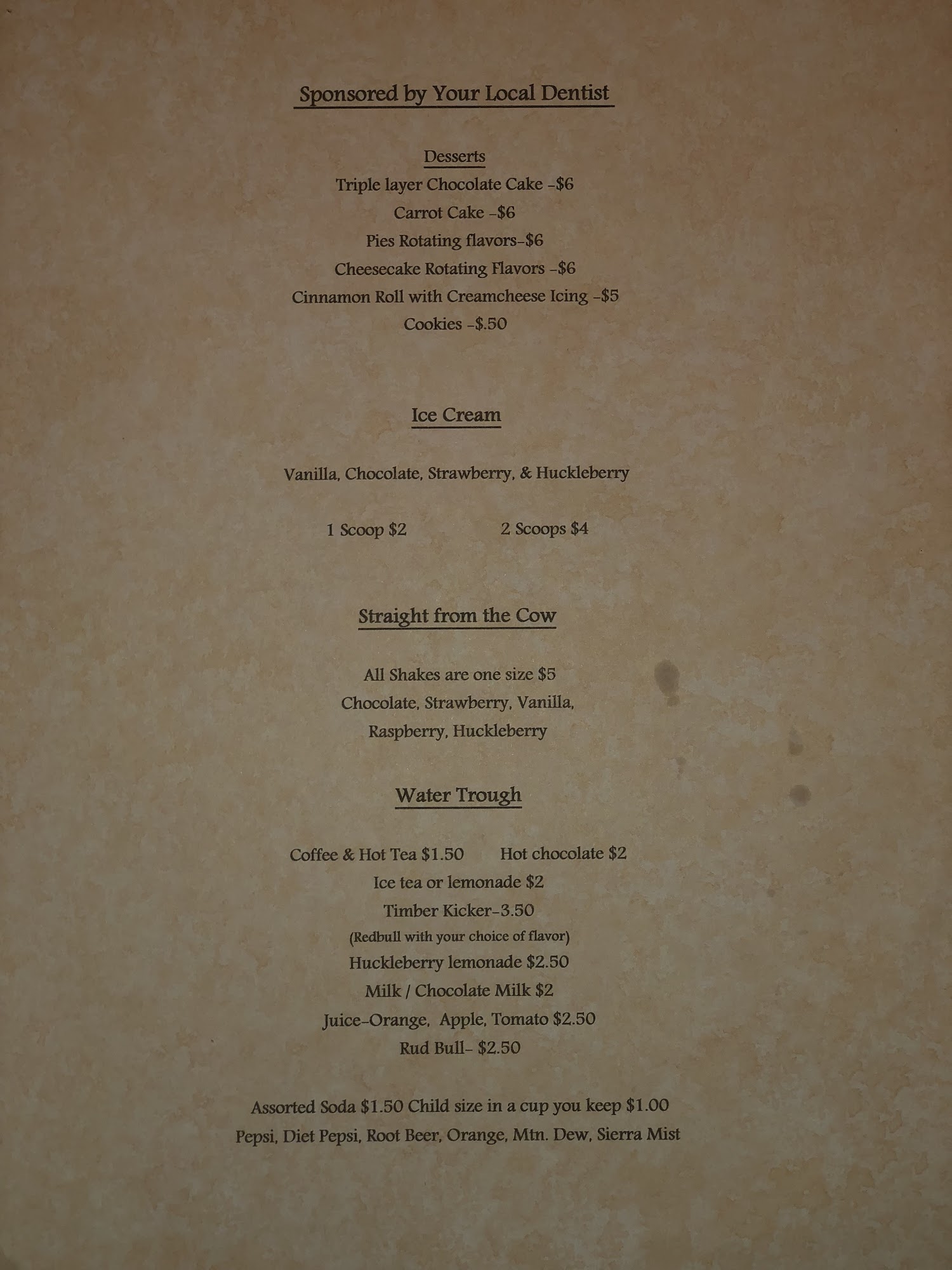 Sponsored by Your Local Dentist

Desserts
Triple layer Chocolate Cake -$6
Carrot Cake -$6
Pies Rotating flavors-$6
Cheesecake Rotating Flavors -$6
Cinnamon Roll with Creamcheese Icing -$5
Cookies -$.50

Ice Cream

Vanilla, Chocolate, Strawberry, & Huckleberry

1 Scoop $2   2 Scoops $4

Straight from the Cow

All Shakes are one size $5
Chocolate, Strawberry, Vanilla,
Raspberry, Huckleberry

Water Trough

Coffee & Hot Tea $1.50   Hot chocolate $2
Ice tea or lemonade $2
Timber Kicker-3.50
(Redbull with your choice of flavor)
Huckleberry lemonade $2.50
Milk / Chocolate Milk $2
Juice-Orange, Apple, Tomato $2.50
Rud Bull- $2.50

Assorted Soda $1.50 Child size in a cup you keep $1.00
Pepsi, Diet Pepsi, Root Beer, Orange, Mtn. Dew, Sierra Mist